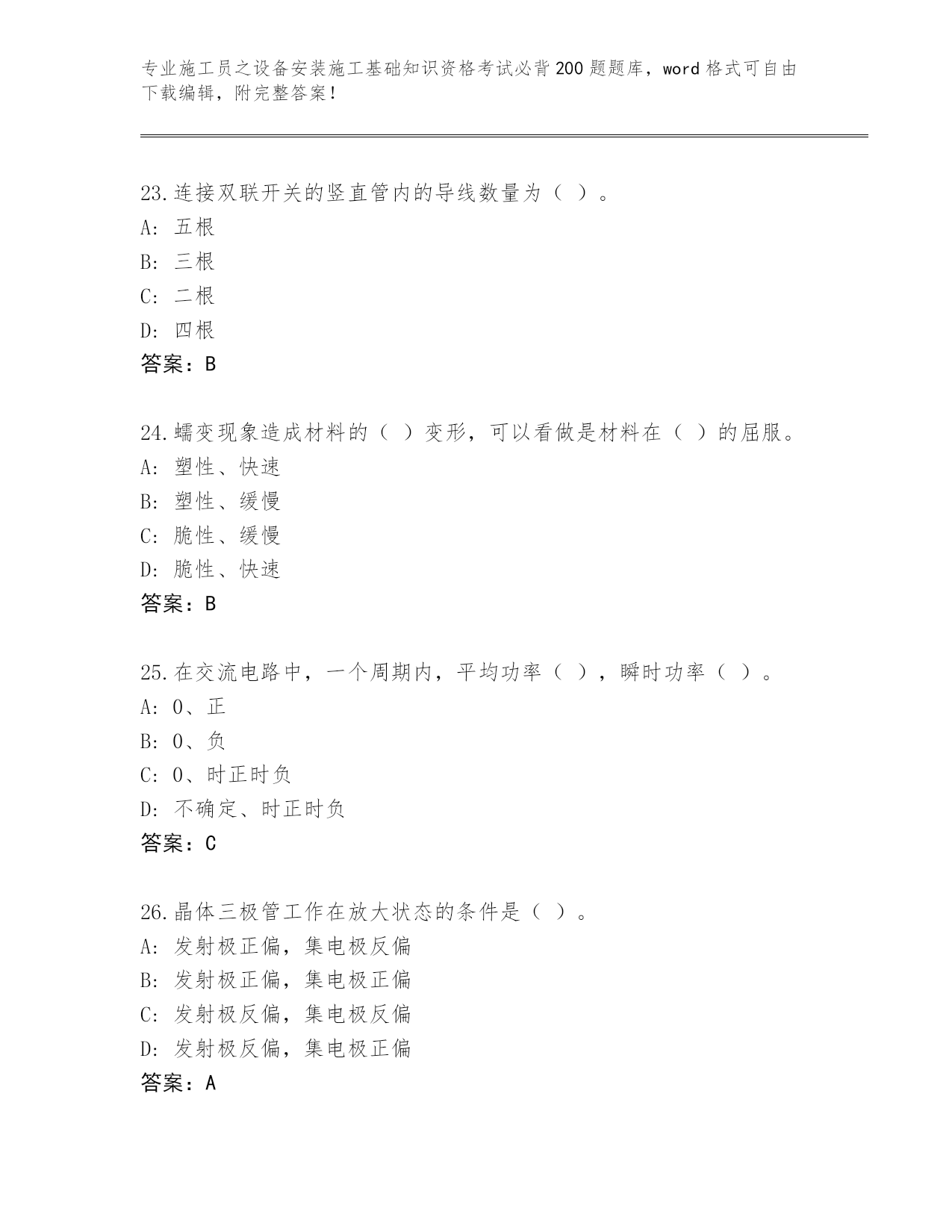 专业施工员之设备安装施工基础知识资格考试必背200题题库，word格式可自由下载编辑，附完整答案！

23.连接双联开关的竖直管内的导线数量为（ ）。
A: 五根
B: 三根
C: 二根
D: 四根
答案：B

24.蠕变现象造成材料的（ ）变形，可以看做是材料在（ ）的屈服。
A: 塑性、快速
B: 塑性、缓慢
C: 脆性、缓慢
D: 脆性、快速
答案：B

25.在交流电路中，一个周期内，平均功率（ ），瞬时功率（ ）。
A: 0、正
B: 0、负
C: 0、时正时负
D: 不确定、时正时负
答案：C

26.晶体三极管工作在放大状态的条件是（ ）。
A: 发射极正偏，集电极反偏
B: 发射极正偏，集电极正偏
C: 发射极反偏，集电极反偏
D: 发射极反偏，集电极正偏
答案：A